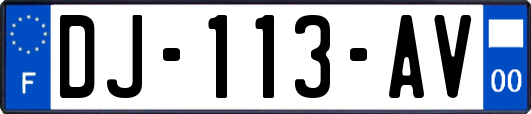 F

DJ-113-AV

00